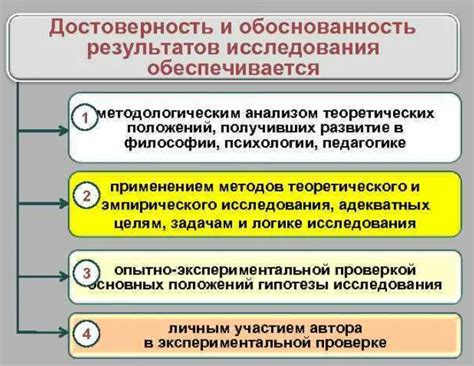 Достоверность и обоснованность результатов исследования обеспечивается

1 методологическим анализом теоретических положений, получивших развитие в философии, психологии, педагогике

2 применением методов теоретического и эмпирического исследования, адекватных целям, задачам и логике исследования

3 опытно-экспериментальной проверкой основных положений гипотезы исследования

4 личным участием автора в экспериментальной проверке